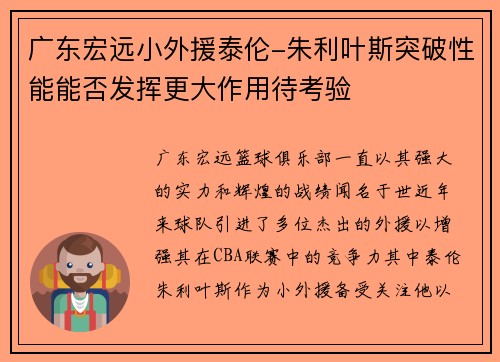 广东宏远小外援泰伦-朱利叶斯突破性能能否发挥更大作用待考验

广东宏远篮球俱乐部一直以其强大的实力和辉煌的战绩闻名于世近年来球队引进了多位杰出的外援以增强其在CBA联赛中的竞争力其中泰伦朱利叶斯作为小外援备受关注他以